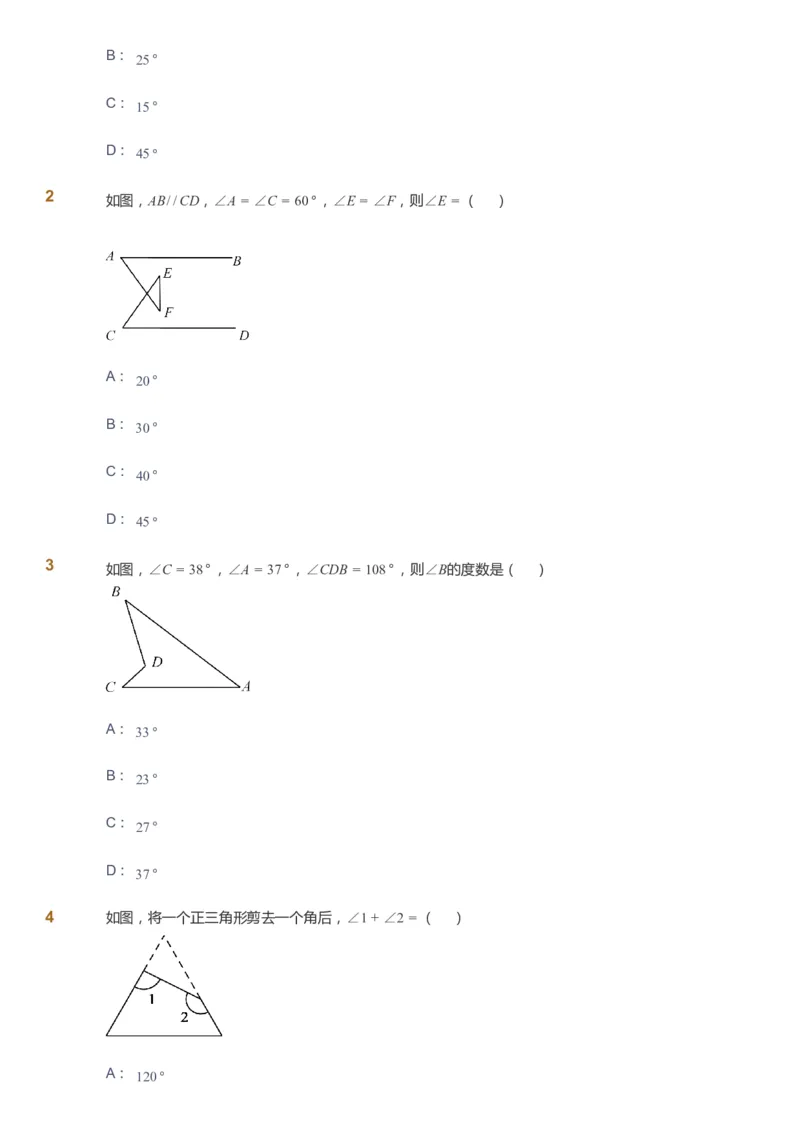 B： $25°$

C： $15°$

D： $45°$

2

如图，$AB//CD$，$\angle A=\angle C=60°$，$\angle E=\angle F$，则$\angle E=$（　）

A B E F C D

A： $20°$

B： $30°$

C： $40°$

D： $45°$

3

如图，$\angle C=38°$，$\angle A=37°$，$\angle CDB=108°$，则$\angle B$的度数是（　）

B D C A

A： $33°$

B： $23°$

C： $27°$

D： $37°$

4

如图，将一个正三角形剪去一个角后，$\angle 1+\angle 2=$（　）

1 2

A： $120°$